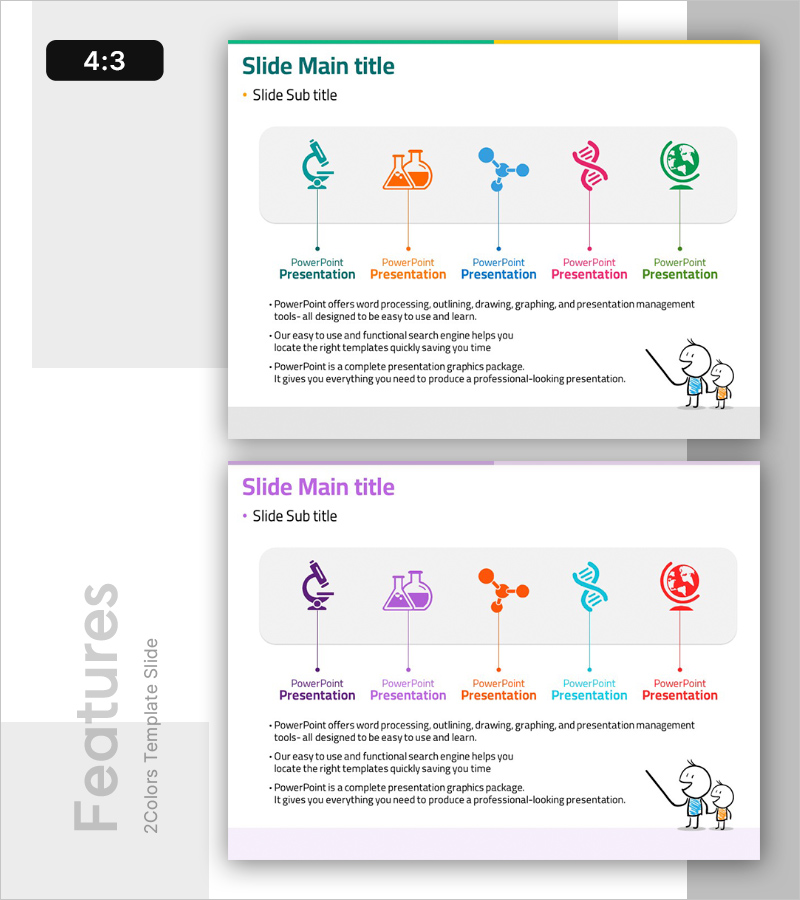 4:3

Slide Main title

• Slide Sub title

PowerPoint
Presentation

PowerPoint
Presentation

PowerPoint
Presentation

PowerPoint
Presentation

PowerPoint
Presentation

• PowerPoint offers word processing, outlining, drawing, graphing, and presentation management tools- all designed to be easy to use and learn.

• Our easy to use and functional search engine helps you locate the right templates quickly saving you time

• PowerPoint is a complete presentation graphics package. It gives you everything you need to produce a professional-looking presentation.

Slide Main title

• Slide Sub title

PowerPoint
Presentation

PowerPoint
Presentation

PowerPoint
Presentation

PowerPoint
Presentation

PowerPoint
Presentation

• PowerPoint offers word processing, outlining, drawing, graphing, and presentation management tools- all designed to be easy to use and learn.

• Our easy to use and functional search engine helps you locate the right templates quickly saving you time

• PowerPoint is a complete presentation graphics package. It gives you everything you need to produce a professional-looking presentation.

Features

2Colors Template Slide